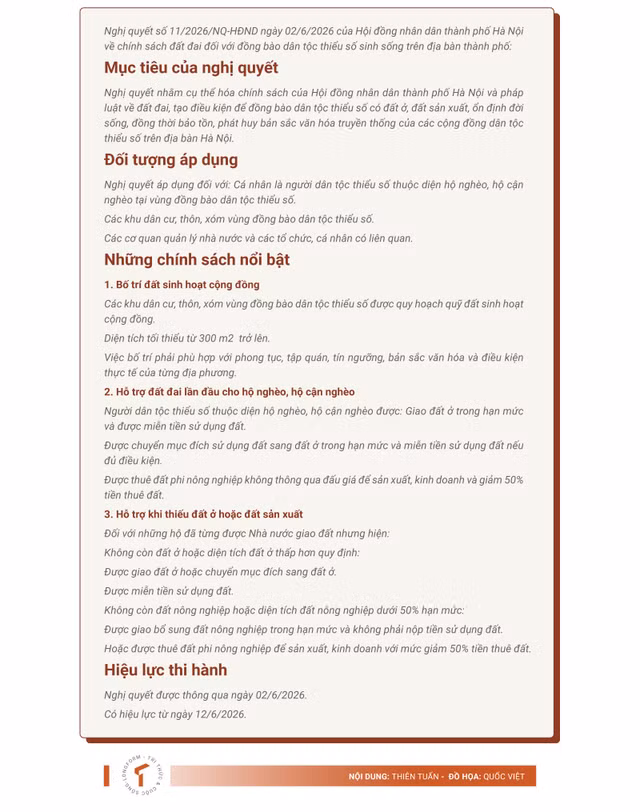 Nghị quyết số 11/2026/NQ-HĐND ngày 02/6/2026 của Hội đồng nhân dân thành phố Hà Nội về chính sách đất đai đối với đồng bào dân tộc thiểu số sinh sống trên địa bàn thành phố:

Mục tiêu của nghị quyết

Nghị quyết nhằm cụ thể hóa chính sách của Hội đồng nhân dân thành phố Hà Nội và pháp luật về đất đai, tạo điều kiện để đồng bào dân tộc thiểu số có đất ở, đất sản xuất, ổn định đời sống, đồng thời bảo tồn, phát huy bản sắc văn hóa truyền thống của các cộng đồng dân tộc thiểu số trên địa bàn Hà Nội.

Đối tượng áp dụng

Nghị quyết áp dụng đối với: Cá nhân là người dân tộc thiểu số thuộc diện hộ nghèo, hộ cận nghèo tại vùng đồng bào dân tộc thiểu số.

Các khu dân cư, thôn, xóm vùng đồng bào dân tộc thiểu số.

Các cơ quan quản lý nhà nước và các tổ chức, cá nhân có liên quan.

Những chính sách nổi bật

1. Bố trí đất sinh hoạt cộng đồng

Các khu dân cư, thôn, xóm vùng đồng bào dân tộc thiểu số được quy hoạch quỹ đất sinh hoạt cộng đồng.

Diện tích tối thiểu từ 300 m2 trở lên.

Việc bố trí phải phù hợp với phong tục, tập quán, tín ngưỡng, bản sắc văn hóa và điều kiện thực tế của từng địa phương.

2. Hỗ trợ đất đai lần đầu cho hộ nghèo, hộ cận nghèo

Người dân tộc thiểu số thuộc diện hộ nghèo, hộ cận nghèo được: Giao đất ở trong hạn mức và được miễn tiền sử dụng đất.

Được chuyển mục đích sử dụng đất sang đất ở trong hạn mức và miễn tiền sử dụng đất nếu đủ điều kiện.

Được thuê đất phi nông nghiệp không thông qua đấu giá để sản xuất, kinh doanh và giảm 50% tiền thuê đất.

3. Hỗ trợ khi thiếu đất ở hoặc đất sản xuất

Đối với những hộ đã từng được Nhà nước giao đất nhưng hiện:

Không còn đất ở hoặc diện tích đất ở thấp hơn quy định:

Được giao đất ở hoặc chuyển mục đích sang đất ở.

Được miễn tiền sử dụng đất.

Không còn đất nông nghiệp hoặc diện tích đất nông nghiệp dưới 50% hạn mức:

Được giao bổ sung đất nông nghiệp trong hạn mức và không phải nộp tiền sử dụng đất.

Hoặc được thuê đất phi nông nghiệp để sản xuất, kinh doanh với mức giảm 50% tiền thuê đất.

Hiệu lực thi hành

Nghị quyết được thông qua ngày 02/6/2026.

Có hiệu lực từ ngày 12/6/2026.

NỘI DUNG: THIÊN TUẤN - ĐỒ HỌA: QUỐC VIỆT